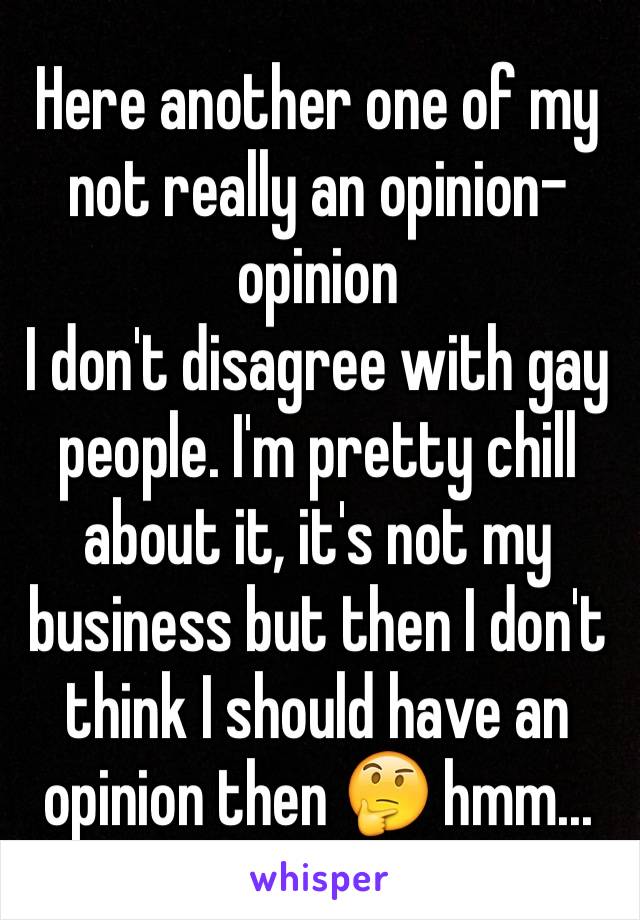 Here another one of my not really an opinion-opinion
I don't disagree with gay people. I'm pretty chill about it, it's not my business but then I don't think I should have an opinion then 🤔 hmm...

whisper